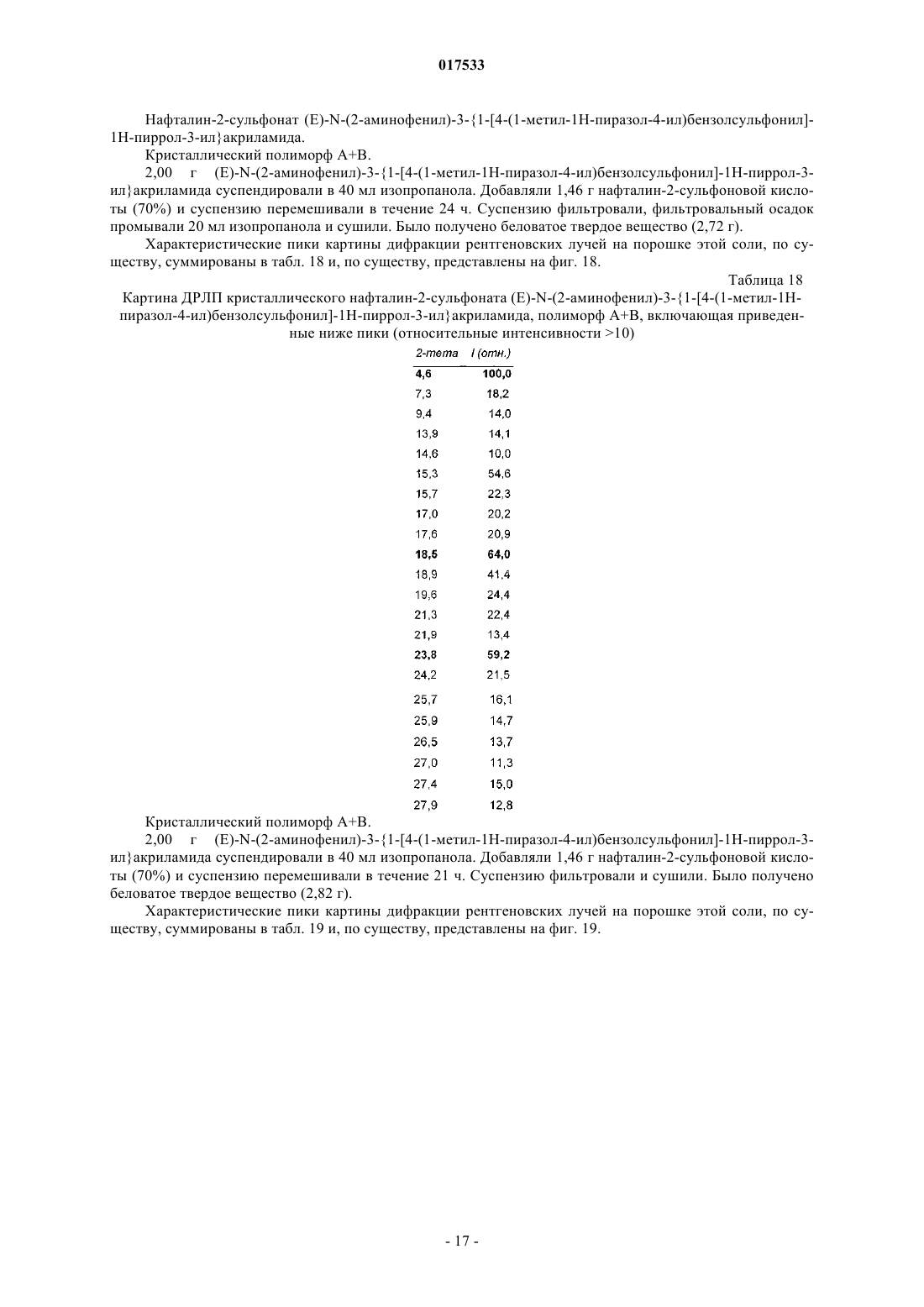 017533

Нафталин-2-сульфонат (E)-N-(2-аминофенил)-3-{1-[4-(1-метил-1H-пиразол-4-ил)бензолсульфонил]-1H-пиррол-3-ил}акриламида.

Кристаллический полиморф A+B.

2,00 г (E)-N-(2-аминофенил)-3-{1-[4-(1-метил-1H-пиразол-4-ил)бензолсульфонил]-1H-пиррол-3-ил}акриламида суспендировали в 40 мл изопропанола. Добавляли 1,46 г нафталин-2-сульфоновой кислоты (70%) и суспензию перемешивали в течение 24 ч. Суспензию фильтровали, фильтровальный осадок промывали 20 мл изопропанола и сушили. Было получено беловатое твердое вещество (2,72 г).

Характеристические пики картины дифракции рентгеновских лучей на порошке этой соли, по существу, суммированы в табл. 18 и, по существу, представлены на фиг. 18.

Таблица 18

Картина ДРЛП кристаллического нафталин-2-сульфоната (E)-N-(2-аминофенил)-3-{1-[4-(1-метил-1H-пиразол-4-ил)бензолсульфонил]-1H-пиррол-3-ил}акриламида, полиморф A+B, включающая приведенные ниже пики (относительные интенсивности >10)

| 2-тета | I (отн.) |
|---|---|
| 4,6 | 100,0 |
| 7,3 | 18,2 |
| 9,4 | 14,0 |
| 13,9 | 14,1 |
| 14,6 | 10,0 |
| 15,3 | 54,6 |
| 15,7 | 22,3 |
| 17,0 | 20,2 |
| 17,6 | 20,9 |
| 18,5 | 64,0 |
| 18,9 | 41,4 |
| 19,6 | 24,4 |
| 21,3 | 22,4 |
| 21,9 | 13,4 |
| 23,8 | 59,2 |
| 24,2 | 21,5 |
| 25,7 | 16,1 |
| 25,9 | 14,7 |
| 26,5 | 13,7 |
| 27,0 | 11,3 |
| 27,4 | 15,0 |
| 27,9 | 12,8 |

Кристаллический полиморф A+B.

2,00 г (E)-N-(2-аминофенил)-3-{1-[4-(1-метил-1H-пиразол-4-ил)бензолсульфонил]-1H-пиррол-3-ил}акриламида суспендировали в 40 мл изопропанола. Добавляли 1,46 г нафталин-2-сульфоновой кислоты (70%) и суспензию перемешивали в течение 21 ч. Суспензию фильтровали и сушили. Было получено беловатое твердое вещество (2,82 г).

Характеристические пики картины дифракции рентгеновских лучей на порошке этой соли, по существу, суммированы в табл. 19 и, по существу, представлены на фиг. 19.

- 17 -